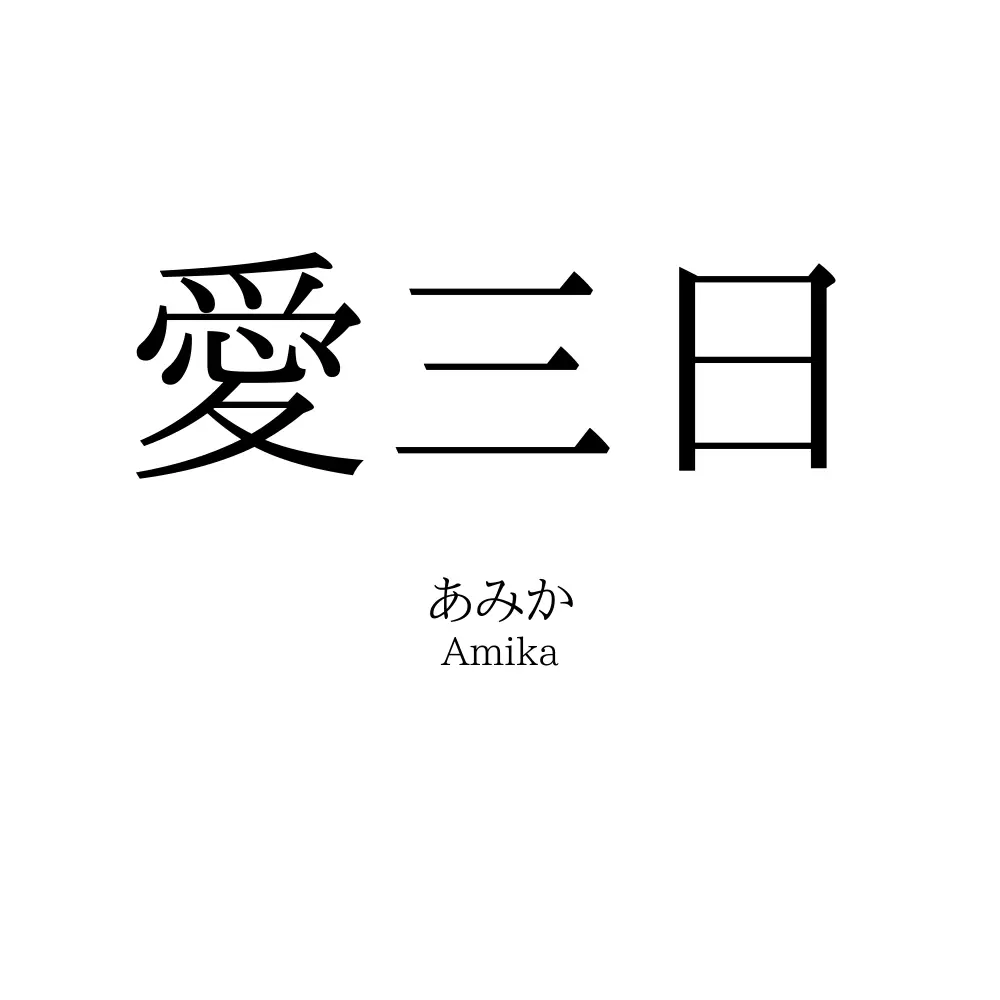 愛三日

あみか
Amika